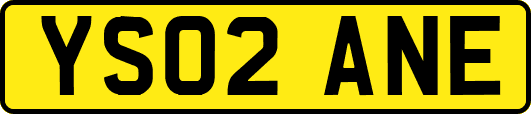 YS02 ANE